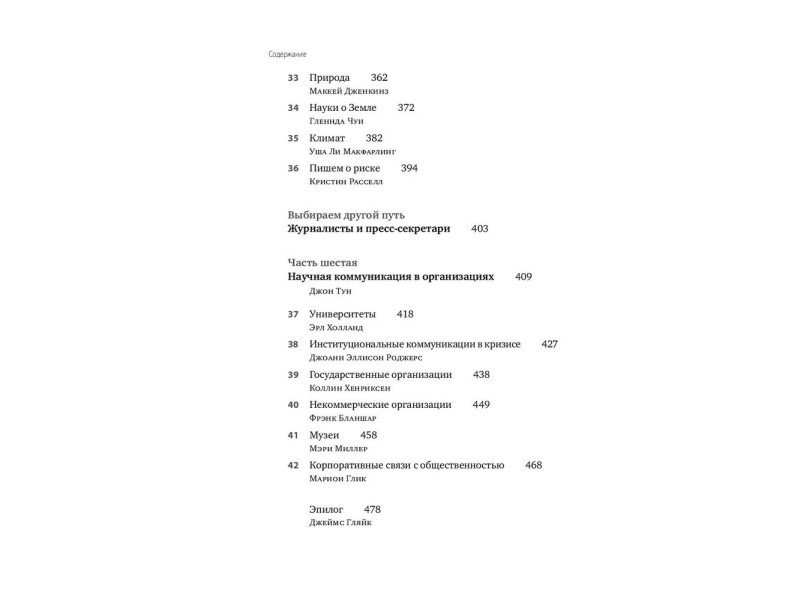 Содержание

33 Природа 362
Маккей Дженкинз

34 Науки о Земле 372
Гленнда Чуи

35 Климат 382
Уша Ли Макфарлинг

36 Пишем о риске 394
Кристин Расселл

Выбираем другой путь
Журналисты и пресс-секретари 403

Часть шестая
Научная коммуникация в организациях 409
Джон Тун

37 Университеты 418
Эрл Холланд

38 Институциональные коммуникации в кризисе 427
Джоанн Эллисон Роджерс

39 Государственные организации 438
Коллин Хенриксен

40 Некоммерческие организации 449
Фрэнк Бланшар

41 Музеи 458
Мэри Миллер

42 Корпоративные связи с общественностью 468
Марион Глик

Эпилог 478
Джеймс Гляйк